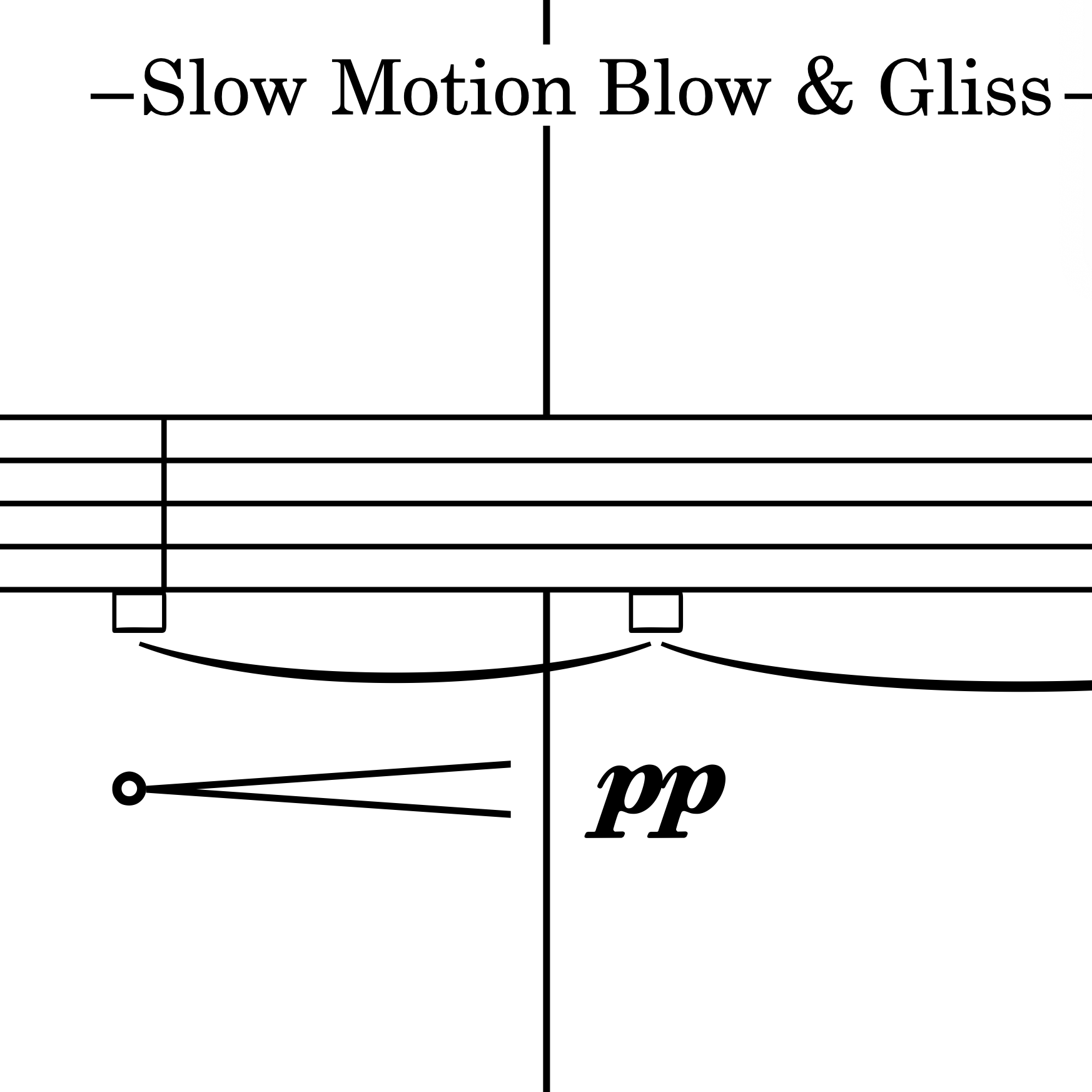 –Slow Motion Blow & Gliss–

pp